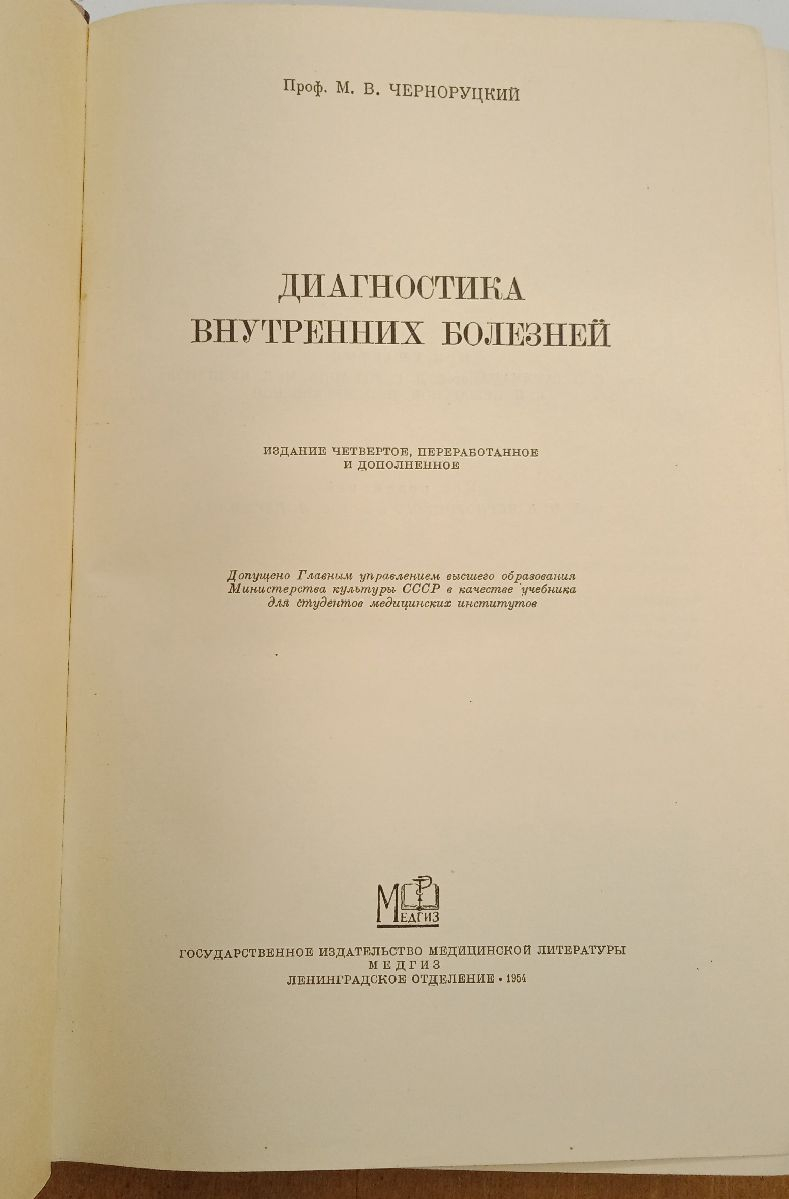 Проф. М. В. ЧЕРНОРУЦКИЙ

ДИАГНОСТИКА
ВНУТРЕННИХ БОЛЕЗНЕЙ

ИЗДАНИЕ ЧЕТВЕРТОЕ, ПЕРЕРАБОТАННОЕ И ДОПОЛНЕННОЕ

Допущено Главным управлением высшего образования Министерства культуры СССР в качестве учебника для студентов медицинских институтов

МЕДГИЗ

ГОСУДАРСТВЕННОЕ ИЗДАТЕЛЬСТВО МЕДИЦИНСКОЙ ЛИТЕРАТУРЫ
МЕДГИЗ
ЛЕНИНГРАДСКОЕ ОТДЕЛЕНИЕ • 1954